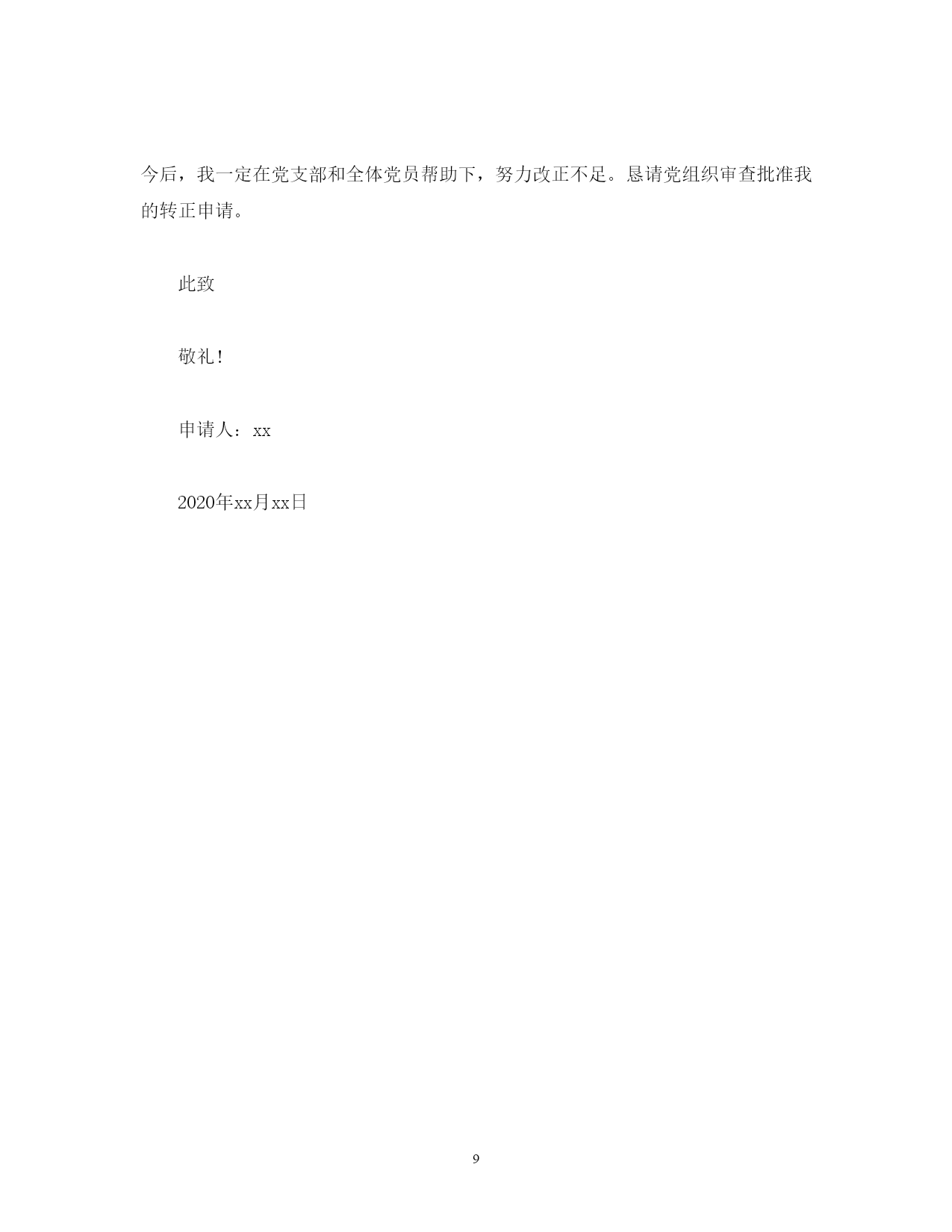 今后，我一定在党支部和全体党员帮助下，努力改正不足。恳请党组织审查批准我的转正申请。

此致

敬礼！

申请人：xx

2020年xx月xx日

9